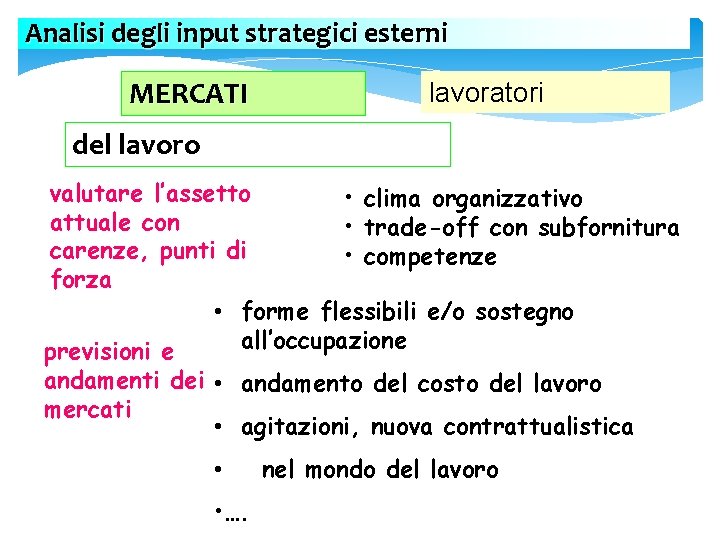 Analisi degli input strategici esterni

MERCATI

lavoratori

del lavoro

valutare l'assetto attuale con carenze, punti di forza

• clima organizzativo
• trade-off con subfornitura
• competenze

previsioni e andamenti dei mercati

• forme flessibili e/o sostegno all'occupazione
• andamento del costo del lavoro
• agitazioni, nuova contrattualistica
• nel mondo del lavoro
•….